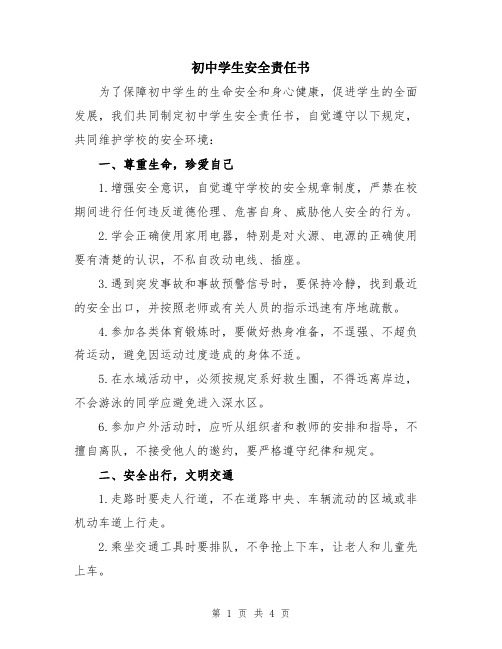 初中学生安全责任书

为了保障初中学生的生命安全和身心健康，促进学生的全面发展，我们共同制定初中学生安全责任书，自觉遵守以下规定，共同维护学校的安全环境：

一、尊重生命，珍爱自己

1.增强安全意识，自觉遵守学校的安全规章制度，严禁在校期间进行任何违反道德伦理、危害自身、威胁他人安全的行为。

2.学会正确使用家用电器，特别是对火源、电源的正确使用要有清楚的认识，不私自改动电线、插座。

3.遇到突发事故和事故预警信号时，要保持冷静，找到最近的安全出口，并按照老师或有关人员的指示迅速有序地疏散。

4.参加各类体育锻炼时，要做好热身准备，不逞强、不超负荷运动，避免因运动过度造成的身体不适。

5.在水域活动中，必须按规定系好救生圈，不得远离岸边，不会游泳的同学应避免进入深水区。

6.参加户外活动时，应听从组织者和教师的安排和指导，不擅自离队，不接受他人的邀约，要严格遵守纪律和规定。

二、安全出行，文明交通

1.走路时要走人行道，不在道路中央、车辆流动的区域或非机动车道上行走。

2.乘坐交通工具时要排队，不争抢上下车，让老人和儿童先上车。

第 1 页 共 4 页